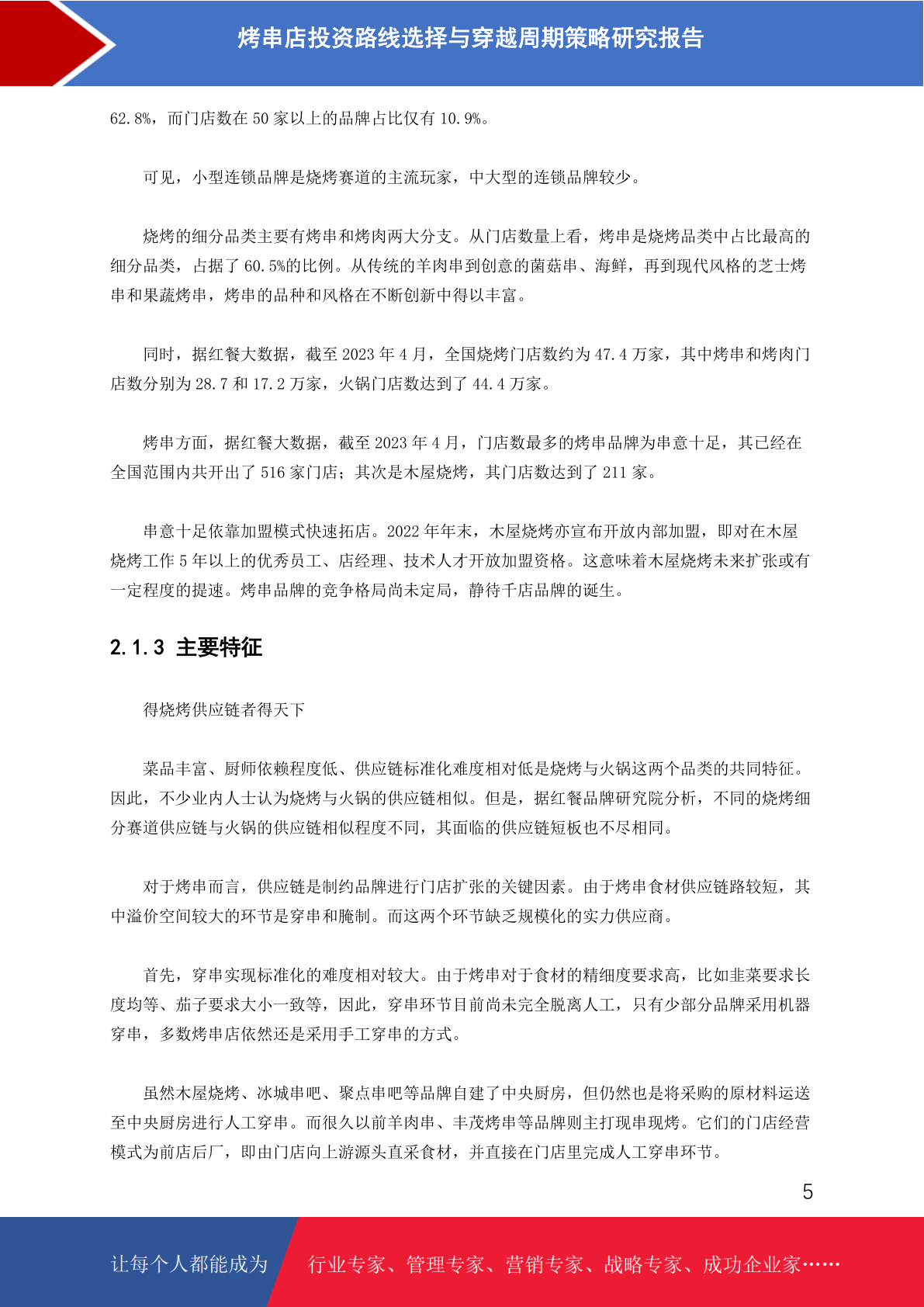 烤串店投资路线选择与穿越周期策略研究报告

62.8%，而门店数在 50 家以上的品牌占比仅有 10.9%。

可见，小型连锁品牌是烧烤赛道的主流玩家，中大型的连锁品牌较少。

烧烤的细分品类主要有烤串和烤肉两大分支。从门店数量上看，烤串是烧烤品类中占比最高的细分品类，占据了 60.5%的比例。从传统的羊肉串到创意的菌菇串、海鲜，再到现代风格的芝士烤串和果蔬烤串，烤串的品种和风格在不断创新中得以丰富。

同时，据红餐大数据，截至 2023 年 4 月，全国烧烤门店数约为 47.4 万家，其中烤串和烤肉门店数分别为 28.7 和 17.2 万家，火锅门店数达到了 44.4 万家。

烤串方面，据红餐大数据，截至 2023 年 4 月，门店数最多的烤串品牌为串意十足，其已经在全国范围内共开出了 516 家门店；其次是木屋烧烤，其门店数达到了 211 家。

串意十足依靠加盟模式快速拓店。2022 年年末，木屋烧烤亦宣布开放内部加盟，即对在木屋烧烤工作 5 年以上的优秀员工、店经理、技术人才开放加盟资格。这意味着木屋烧烤未来扩张或有一定程度的提速。烤串品牌的竞争格局尚未定局，静待千店品牌的诞生。

2.1.3 主要特征

得烧烤供应链者得天下

菜品丰富、厨师依赖程度低、供应链标准化难度相对低是烧烤与火锅这两个品类的共同特征。因此，不少业内人士认为烧烤与火锅的供应链相似。但是，据红餐品牌研究院分析，不同的烧烤细分赛道供应链与火锅的供应链相似程度不同，其面临的供应链短板也不尽相同。

对于烤串而言，供应链是制约品牌进行门店扩张的关键因素。由于烤串食材供应链路较短，其中溢价空间较大的环节是穿串和腌制。而这两个环节缺乏规模化的实力供应商。

首先，穿串实现标准化的难度相对较大。由于烤串对于食材的精细度要求高，比如韭菜要求长度均等、茄子要求大小一致等，因此，穿串环节目前尚未完全脱离人工，只有少部分品牌采用机器穿串，多数烤串店依然还是采用手工穿串的方式。

虽然木屋烧烤、冰城串吧、聚点串吧等品牌自建了中央厨房，但仍然也是将采购的原材料运送至中央厨房进行人工穿串。而很久以前羊肉串、丰茂烤串等品牌则主打现串现烤。它们的门店经营模式为前店后厂，即由门店向上游源头直采食材，并直接在门店里完成人工穿串环节。

5

让每个人都能成为 行业专家、管理专家、营销专家、战略专家、成功企业家……